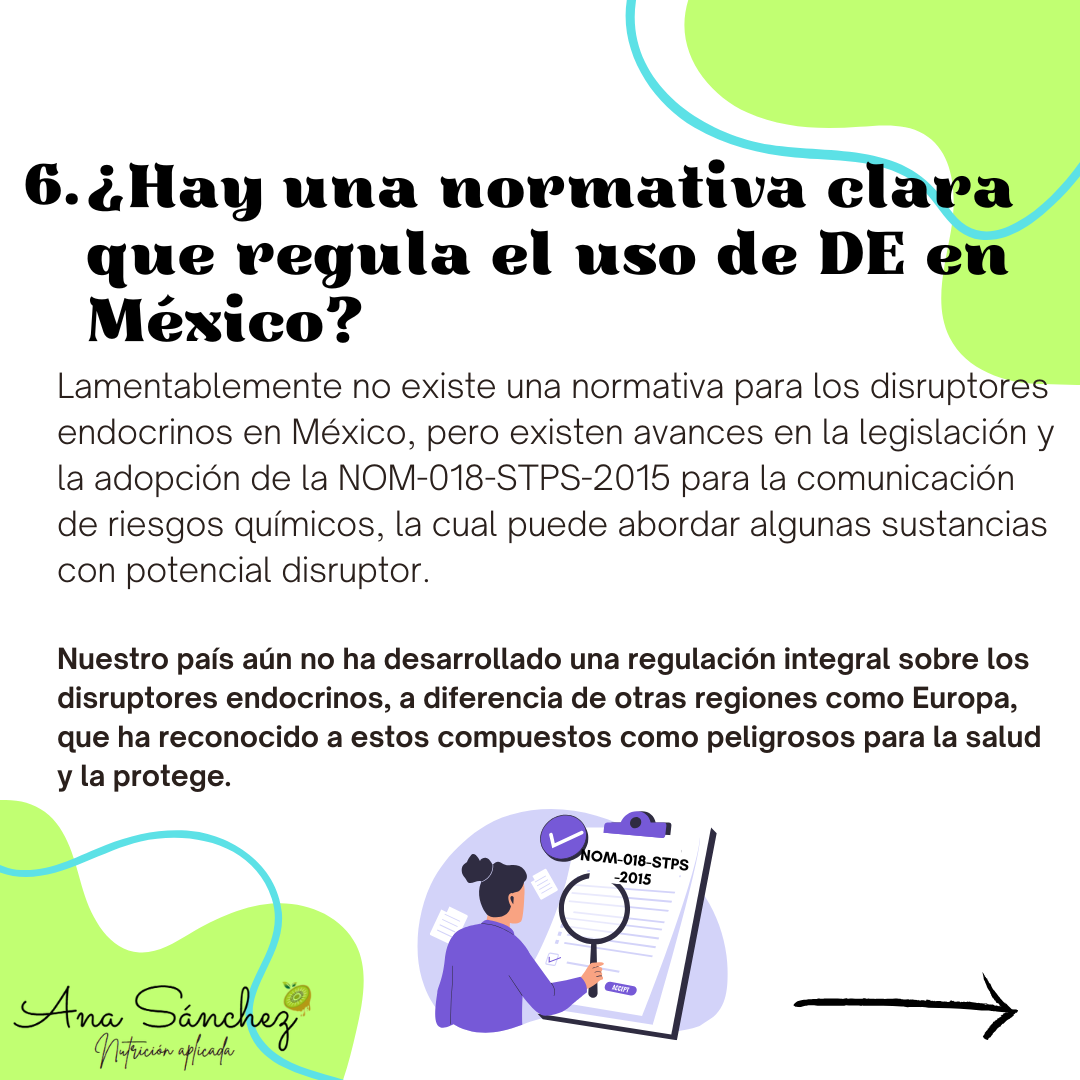 6. ¿Hay una normativa clara que regula el uso de DE en México?

Lamentablemente no existe una normativa para los disruptores endocrinos en México, pero existen avances en la legislación y la adopción de la NOM-018-STPS-2015 para la comunicación de riesgos químicos, la cual puede abordar algunas sustancias con potencial disruptor.

Nuestro país aún no ha desarrollado una regulación integral sobre los disruptores endocrinos, a diferencia de otras regiones como Europa, que ha reconocido a estos compuestos como peligrosos para la salud y la protege.

NOM-018-STPS -2015

Ana Sánchez
Nutrición aplicada